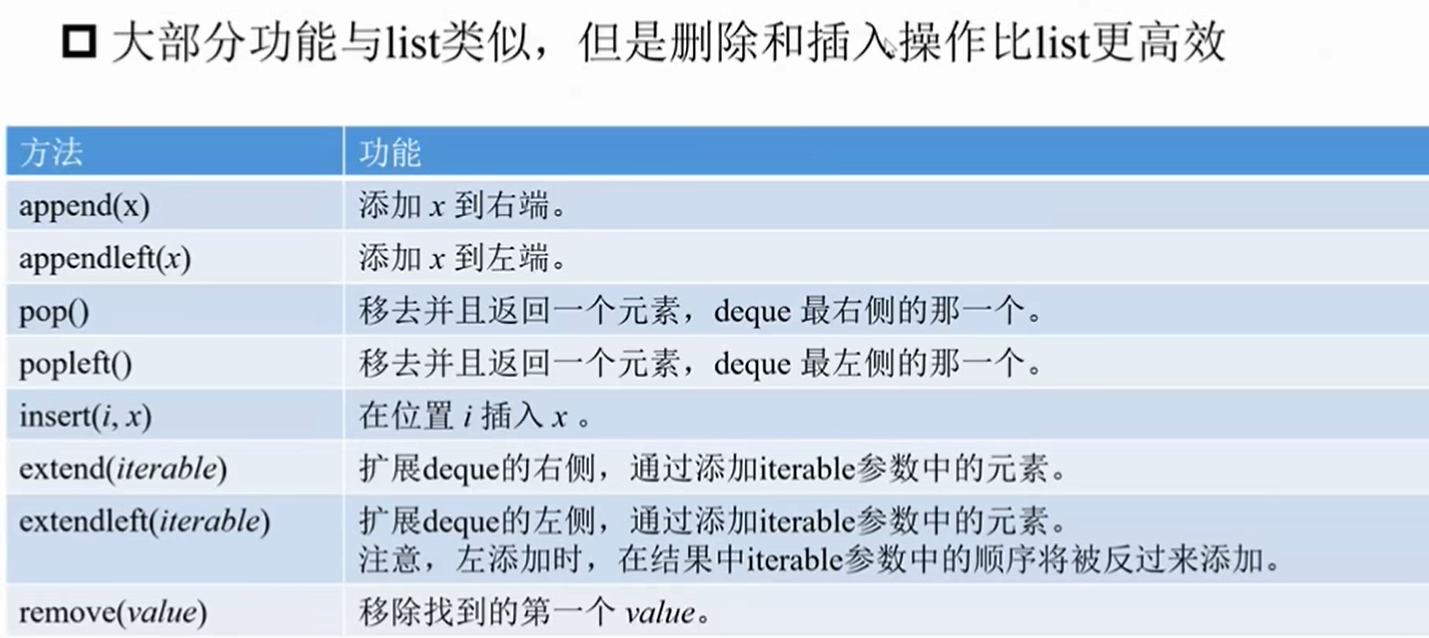 ☐ 大部分功能与list类似，但是删除和插入操作比list更高效

| 方法 | 功能 |
|---|---|
| append(x) | 添加x到右端。 |
| appendleft(x) | 添加x到左端。 |
| pop() | 移去并且返回一个元素，deque最右侧的那一个。 |
| popleft() | 移去并且返回一个元素，deque最左侧的那一个。 |
| insert(i, x) | 在位置i插入x。 |
| extend(iterable) | 扩展deque的右侧，通过添加iterable参数中的元素。 |
| extendleft(iterable) | 扩展deque的左侧，通过添加iterable参数中的元素。注意，左添加时，在结果中iterable参数中的顺序将被反过来添加。 |
| remove(value) | 移除找到的第一个value。 |